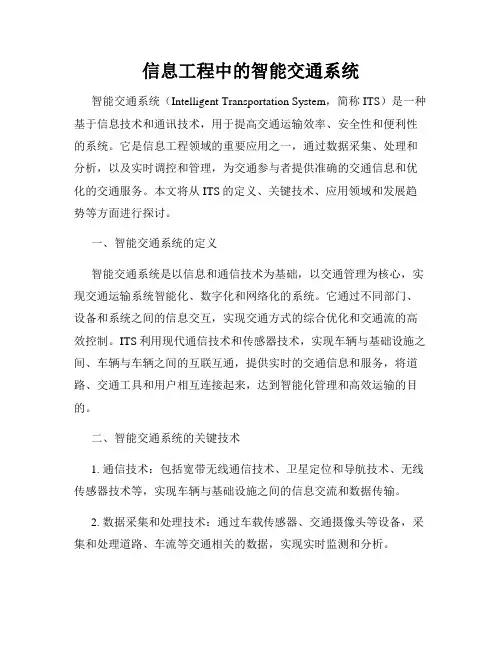 信息工程中的智能交通系统

智能交通系统（Intelligent Transportation System，简称 ITS）是一种基于信息技术和通讯技术，用于提高交通运输效率、安全性和便利性的系统。它是信息工程领域的重要应用之一，通过数据采集、处理和分析，以及实时调控和管理，为交通参与者提供准确的交通信息和优化的交通服务。本文将从 ITS 的定义、关键技术、应用领域和发展趋势等方面进行探讨。

一、智能交通系统的定义

智能交通系统是以信息和通信技术为基础，以交通管理为核心，实现交通运输系统智能化、数字化和网络化的系统。它通过不同部门、设备和系统之间的信息交互，实现交通方式的综合优化和交通流的高效控制。ITS 利用现代通信技术和传感器技术，实现车辆与基础设施之间、车辆与车辆之间的互联互通，提供实时的交通信息和服务，将道路、交通工具和用户相互连接起来，达到智能化管理和高效运输的目的。

二、智能交通系统的关键技术

1. 通信技术：包括宽带无线通信技术、卫星定位和导航技术、无线传感器技术等，实现车辆与基础设施之间的信息交流和数据传输。

2. 数据采集和处理技术：通过车载传感器、交通摄像头等设备，采集和处理道路、车流等交通相关的数据，实现实时监测和分析。